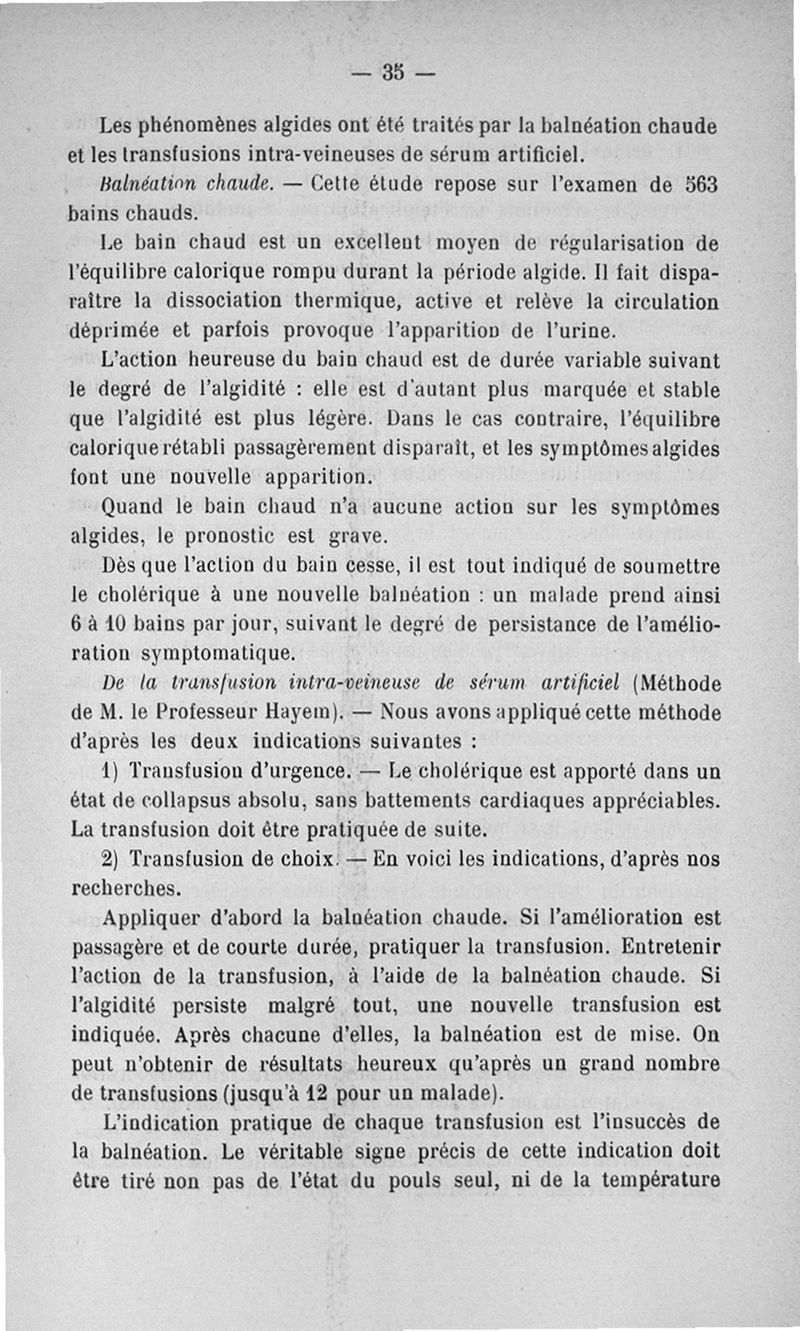 — 35 —

Les phénomènes algides ont été traités par la balnéation chaude et les transfusions intra-veineuses de sérum artificiel.

Balnéation chaude. — Cette étude repose sur l'examen de 563 bains chauds.

Le bain chaud est un excellent moyen de régularisation de l'équilibre calorique rompu durant la période algide. Il fait disparaître la dissociation thermique, active et relève la circulation déprimée et parfois provoque l'apparition de l'urine.

L'action heureuse du bain chaud est de durée variable suivant le degré de l'algidité : elle est d'autant plus marquée et stable que l'algidité est plus légère. Dans le cas contraire, l'équilibre calorique rétabli passagèrement disparaît, et les symptômes algides font une nouvelle apparition.

Quand le bain chaud n'a aucune action sur les symptômes algides, le pronostic est grave.

Dès que l'action du bain cesse, il est tout indiqué de soumettre le cholérique à une nouvelle balnéation : un malade prend ainsi 6 à 10 bains par jour, suivant le degré de persistance de l'amélioration symptomatique.

De la transfusion intra-veineuse de sérum artificiel (Méthode de M. le Professeur Hayem). — Nous avons appliqué cette méthode d'après les deux indications suivantes :

1) Transfusion d'urgence. — Le cholérique est apporté dans un état de collapsus absolu, sans battements cardiaques appréciables. La transfusion doit être pratiquée de suite.

2) Transfusion de choix. — En voici les indications, d'après nos recherches.

Appliquer d'abord la balnéation chaude. Si l'amélioration est passagère et de courte durée, pratiquer la transfusion. Entretenir l'action de la transfusion, à l'aide de la balnéation chaude. Si l'algidité persiste malgré tout, une nouvelle transfusion est indiquée. Après chacune d'elles, la balnéation est de mise. On peut n'obtenir de résultats heureux qu'après un grand nombre de transfusions (jusqu'à 12 pour un malade).

L'indication pratique de chaque transfusion est l'insuccès de la balnéation. Le véritable signe précis de cette indication doit être tiré non pas de l'état du pouls seul, ni de la température